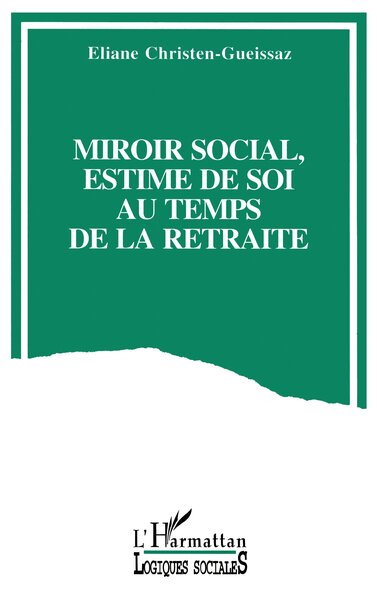 Eliane Christen-Gueissaz

MIROIR SOCIAL, ESTIME DE SOI AU TEMPS DE LA RETRAITE

L'Harmattan
LOGIQUES SOCIALES